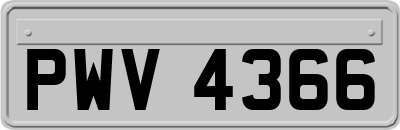 PWV 4366